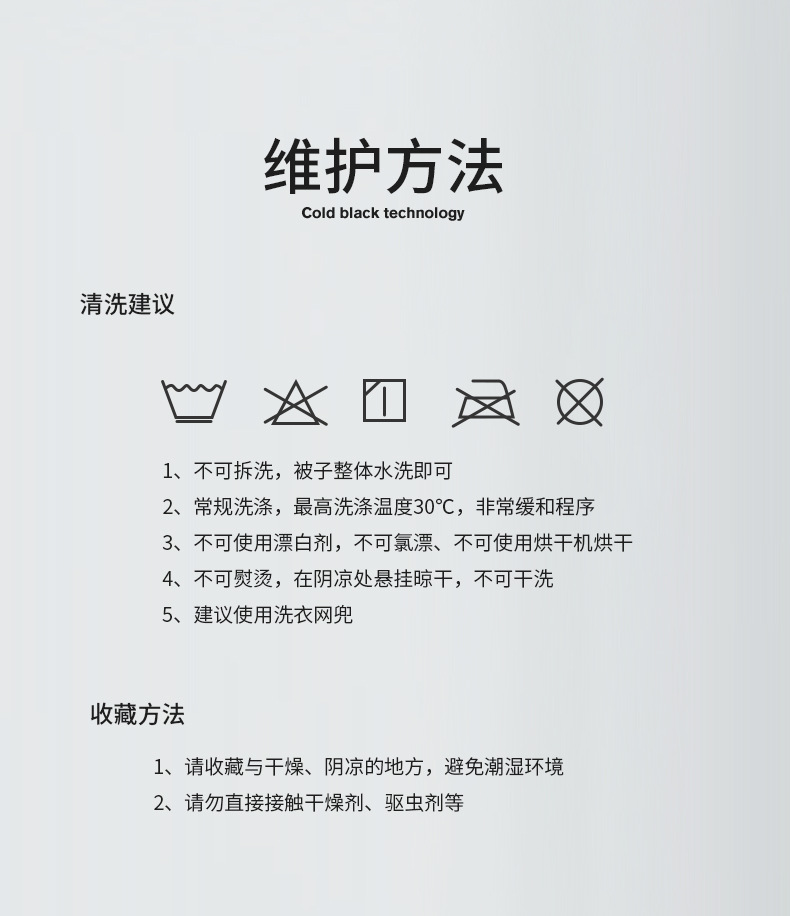 维护方法

Cold black technology

清洗建议

1、不可拆洗，被子整体水洗即可

2、常规洗涤，最高洗涤温度30°C，非常缓和程序

3、不可使用漂白剂，不可氯漂、不可使用烘干机烘干

4、不可熨烫，在阴凉处悬挂晾干，不可干洗

5、建议使用洗衣网兜

收藏方法

1、请收藏与干燥、阴凉的地方，避免潮湿环境

2、请勿直接接触干燥剂、驱虫剂等